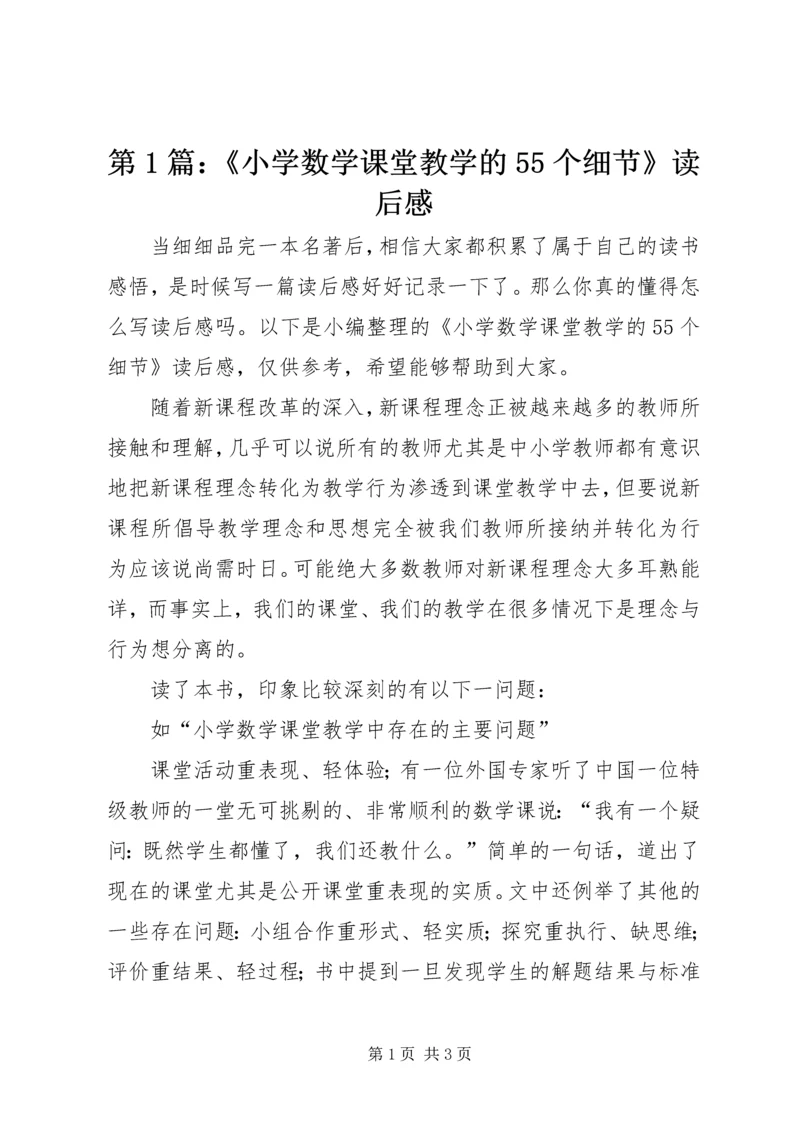 第1篇：《小学数学课堂教学的55个细节》读后感

当细细品完一本名著后，相信大家都积累了属于自己的读书感悟，是时候写一篇读后感好好记录一下了。那么你真的懂得怎么写读后感吗。以下是小编整理的《小学数学课堂教学的55个细节》读后感，仅供参考，希望能够帮助到大家。

随着新课程改革的深入，新课程理念正被越来越多的教师所接触和理解，几乎可以说所有的教师尤其是中小学教师都有意识地把新课程理念转化为教学行为渗透到课堂教学中去，但要说新课程所倡导教学理念和思想完全被我们教师所接纳并转化为行为应该说尚需时日。可能绝大多数教师对新课程理念大多耳熟能详，而事实上，我们的课堂、我们的教学在很多情况下是理念与行为想分离的。

读了本书，印象比较深刻的有以下一问题：

如“小学数学课堂教学中存在的主要问题”

课堂活动重表现、轻体验；有一位外国专家听了中国一位特级教师的一堂无可挑剔的、非常顺利的数学课说：“我有一个疑问：既然学生都懂了，我们还教什么。”简单的一句话，道出了现在的课堂尤其是公开课堂重表现的实质。文中还例举了其他的一些存在问题：小组合作重形式、轻实质；探究重执行、缺思维；评价重结果、轻过程；书中提到一旦发现学生的解题结果与标准

第1页 共3页